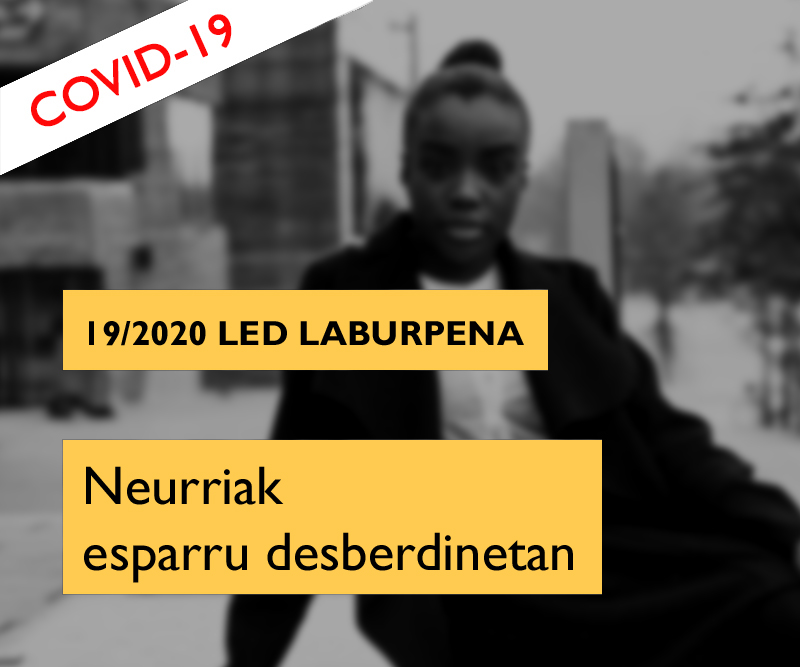 COVID-19

19/2020 LED LABURPENA

Neurriak esparru desberdinetan